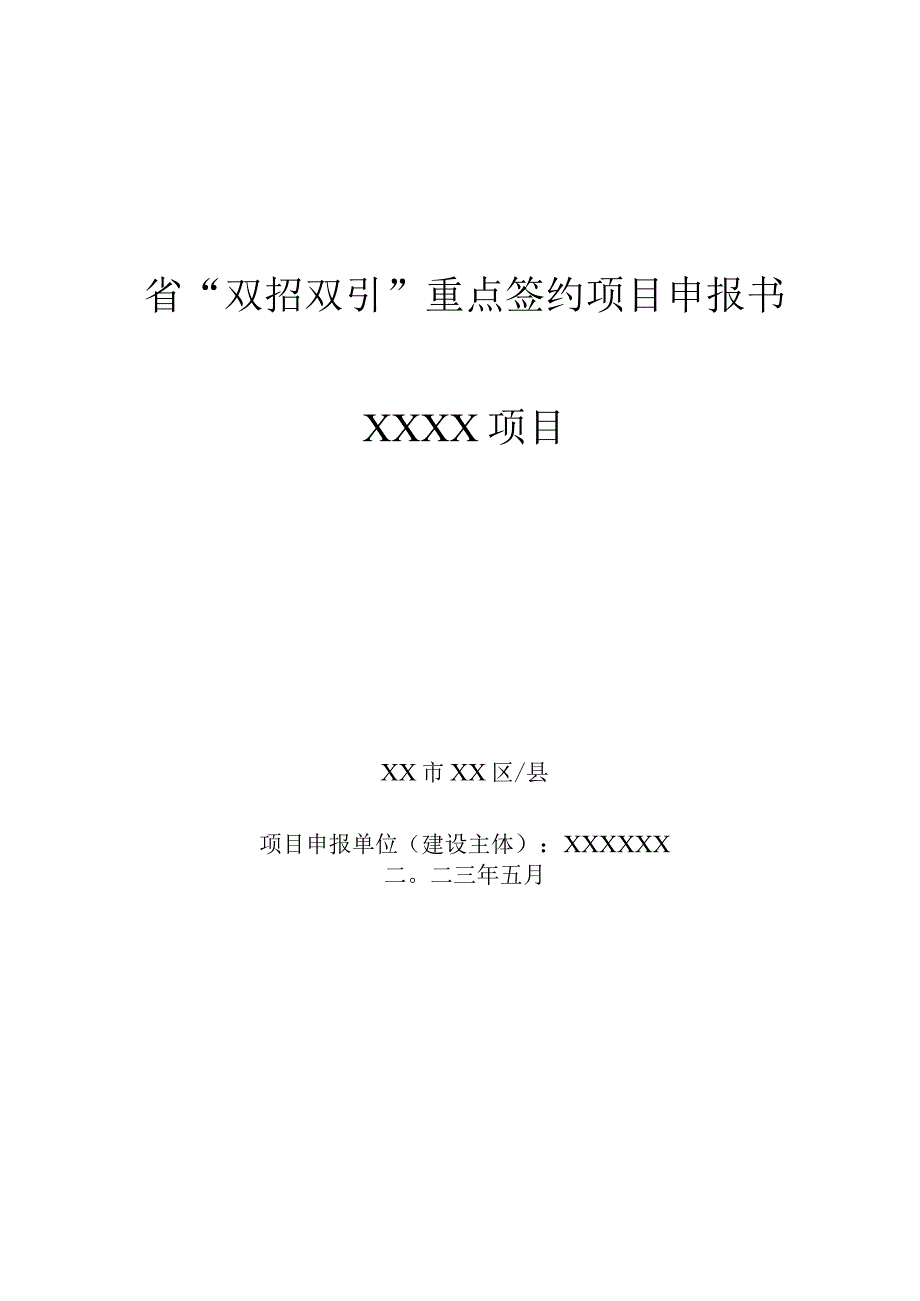 省“双招双引”重点签约项目申报书

XXXX项目

XX市XX区/县

项目申报单位（建设主体）：XXXXXX
二。二三年五月